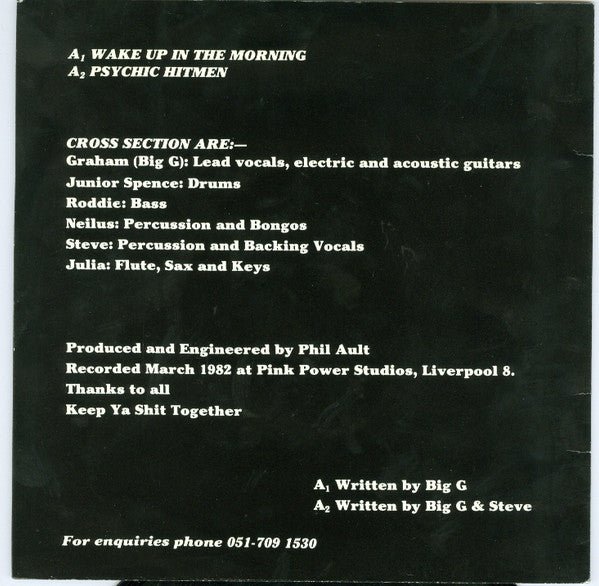 $A_1$ WAKE UP IN THE MORNING
$A_2$ PSYCHIC HITMEN

CROSS SECTION ARE:—
Graham (Big G): Lead vocals, electric and acoustic guitars
Junior Spence: Drums
Roddie: Bass
Neilus: Percussion and Bongos
Steve: Percussion and Backing Vocals
Julia: Flute, Sax and Keys

Produced and Engineered by Phil Ault
Recorded March 1982 at Pink Power Studios, Liverpool 8.
Thanks to all
Keep Ya Shit Together

$A_1$ Written by Big G
$A_2$ Written by Big G & Steve

For enquiries phone 051-709 1530